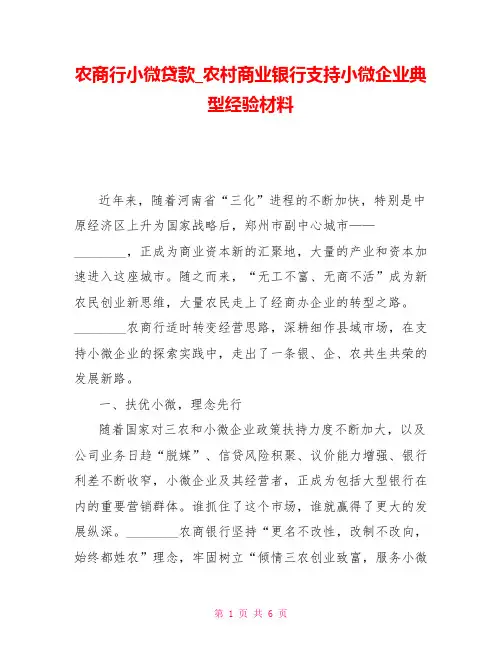 农商行小微贷款_农村商业银行支持小微企业典型经验材料

近年来，随着河南省“三化”进程的不断加快，特别是中原经济区上升为国家战略后，郑州市副中心城市——________，正成为商业资本新的汇聚地，大量的产业和资本加速进入这座城市。随之而来，“无工不富、无商不活”成为新农民创业新思维，大量农民走上了经商办企业的转型之路。________农商行适时转变经营思路，深耕细作县域市场，在支持小微企业的探索实践中，走出了一条银、企、农共生共荣的发展新路。

一、扶优小微，理念先行

随着国家对三农和小微企业政策扶持力度不断加大，以及公司业务日趋“脱媒”、信贷风险积聚、议价能力增强、银行利差不断收窄，小微企业及其经营者，正成为包括大型银行在内的重要营销群体。谁抓住了这个市场，谁就赢得了更大的发展纵深。________农商银行坚持“更名不改性，改制不改向，始终都姓农”理念，牢固树立“倾情三农创业致富，服务小微

第 1 页 共 6 页